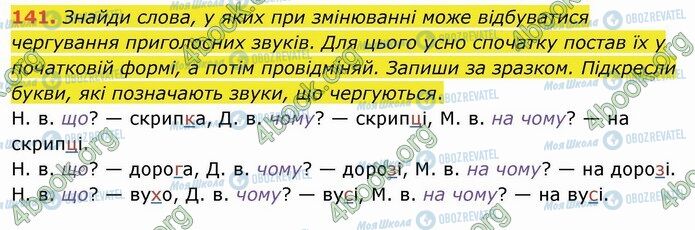 141. Знайди слова, у яких при змінюванні може відбуватися чергування приголосних звуків. Для цього усно спочатку постав їх у початковій формі, а потім провідміняй. Запиши за зразком. Підкресли букви, які позначають звуки, що чергуються.

Н. в. що? — скрипка, Д. в. чому? — скрипці, М. в. на чому? — на скрипці.
Н. в. що? — дорога, Д. в. чому? — дорозі, М. в. на чому? — на дорозі.
Н. в. що? — вухо, Д. в. чому? — вусі, М. в. на чому? — на вусі.

4book.org
Моя Школа
OBOZREVATEL